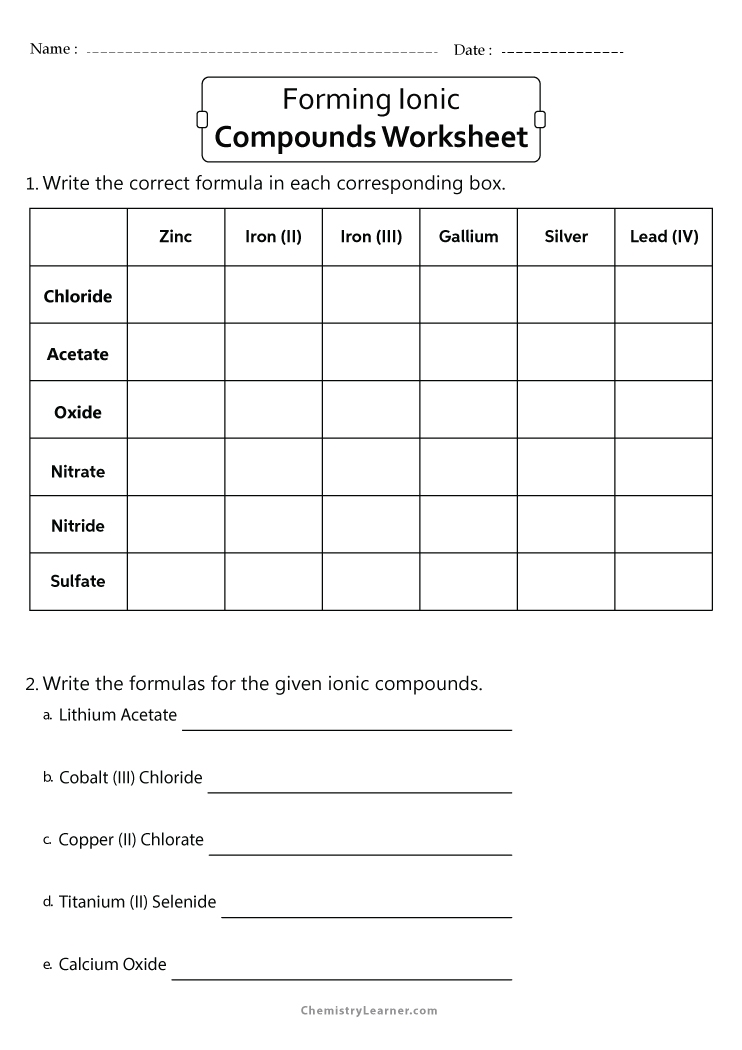 Name :  Date :

Forming Ionic
Compounds Worksheet

1. Write the correct formula in each corresponding box.

| | Zinc | Iron (II) | Iron (III) | Gallium | Silver | Lead (IV) |
|---|---|---|---|---|---|---|
| Chloride | | | | | | |
| Acetate | | | | | | |
| Oxide | | | | | | |
| Nitrate | | | | | | |
| Nitride | | | | | | |
| Sulfate | | | | | | |

2. Write the formulas for the given ionic compounds.

a. Lithium Acetate

b. Cobalt (III) Chloride

c. Copper (II) Chlorate

d. Titanium (II) Selenide

e. Calcium Oxide

ChemistryLearner.com